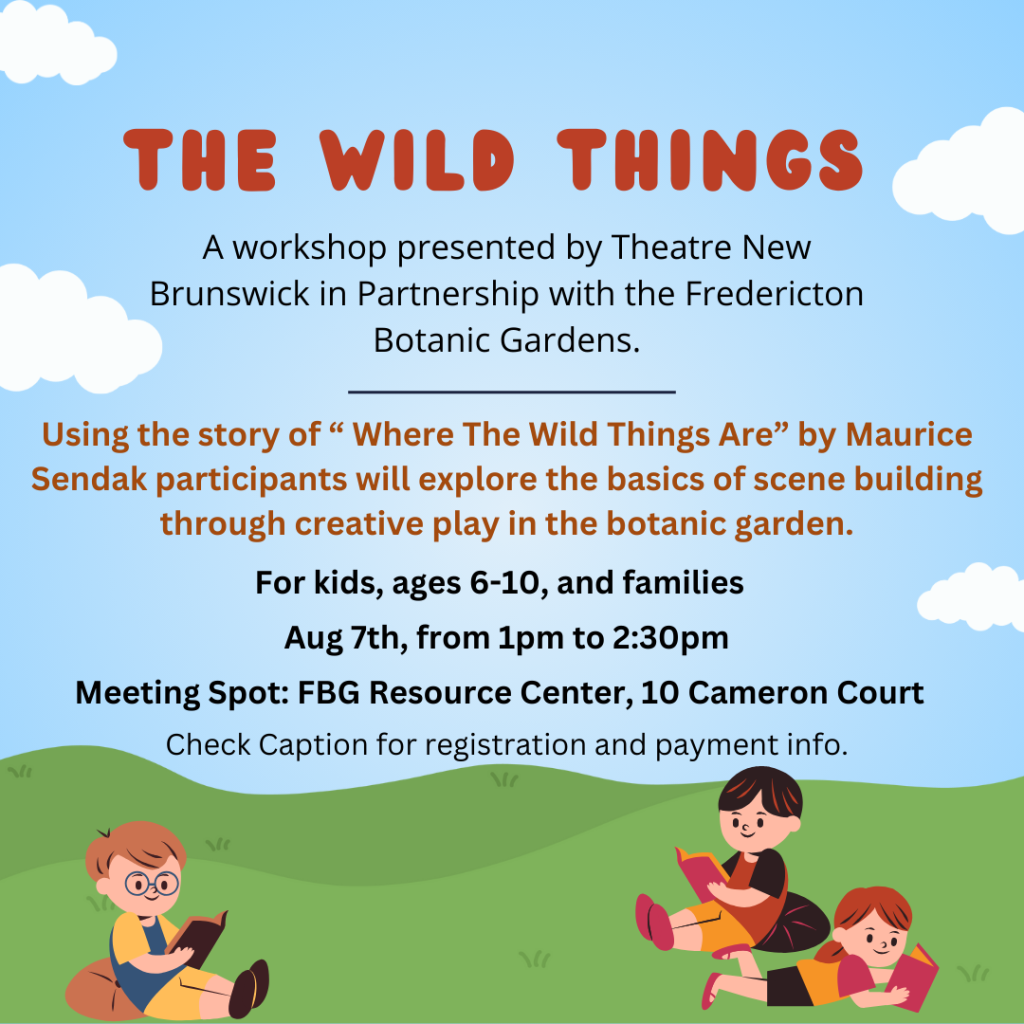 THE WILD THINGS

A workshop presented by Theatre New Brunswick in Partnership with the Fredericton Botanic Gardens.

Using the story of “ Where The Wild Things Are” by Maurice Sendak participants will explore the basics of scene building through creative play in the botanic garden.

For kids, ages 6-10, and families

Aug 7th, from 1pm to 2:30pm

Meeting Spot: FBG Resource Center, 10 Cameron Court

Check Caption for registration and payment info.